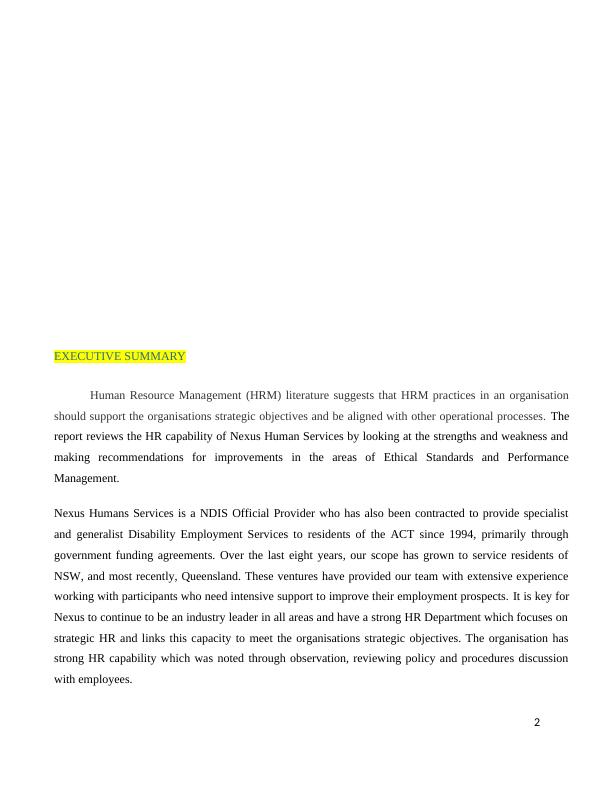 EXECUTIVE SUMMARY

Human Resource Management (HRM) literature suggests that HRM practices in an organisation should support the organisations strategic objectives and be aligned with other operational processes. The report reviews the HR capability of Nexus Human Services by looking at the strengths and weakness and making recommendations for improvements in the areas of Ethical Standards and Performance Management.

Nexus Humans Services is a NDIS Official Provider who has also been contracted to provide specialist and generalist Disability Employment Services to residents of the ACT since 1994, primarily through government funding agreements. Over the last eight years, our scope has grown to service residents of NSW, and most recently, Queensland. These ventures have provided our team with extensive experience working with participants who need intensive support to improve their employment prospects. It is key for Nexus to continue to be an industry leader in all areas and have a strong HR Department which focuses on strategic HR and links this capacity to meet the organisations strategic objectives. The organisation has strong HR capability which was noted through observation, reviewing policy and procedures discussion with employees.

2